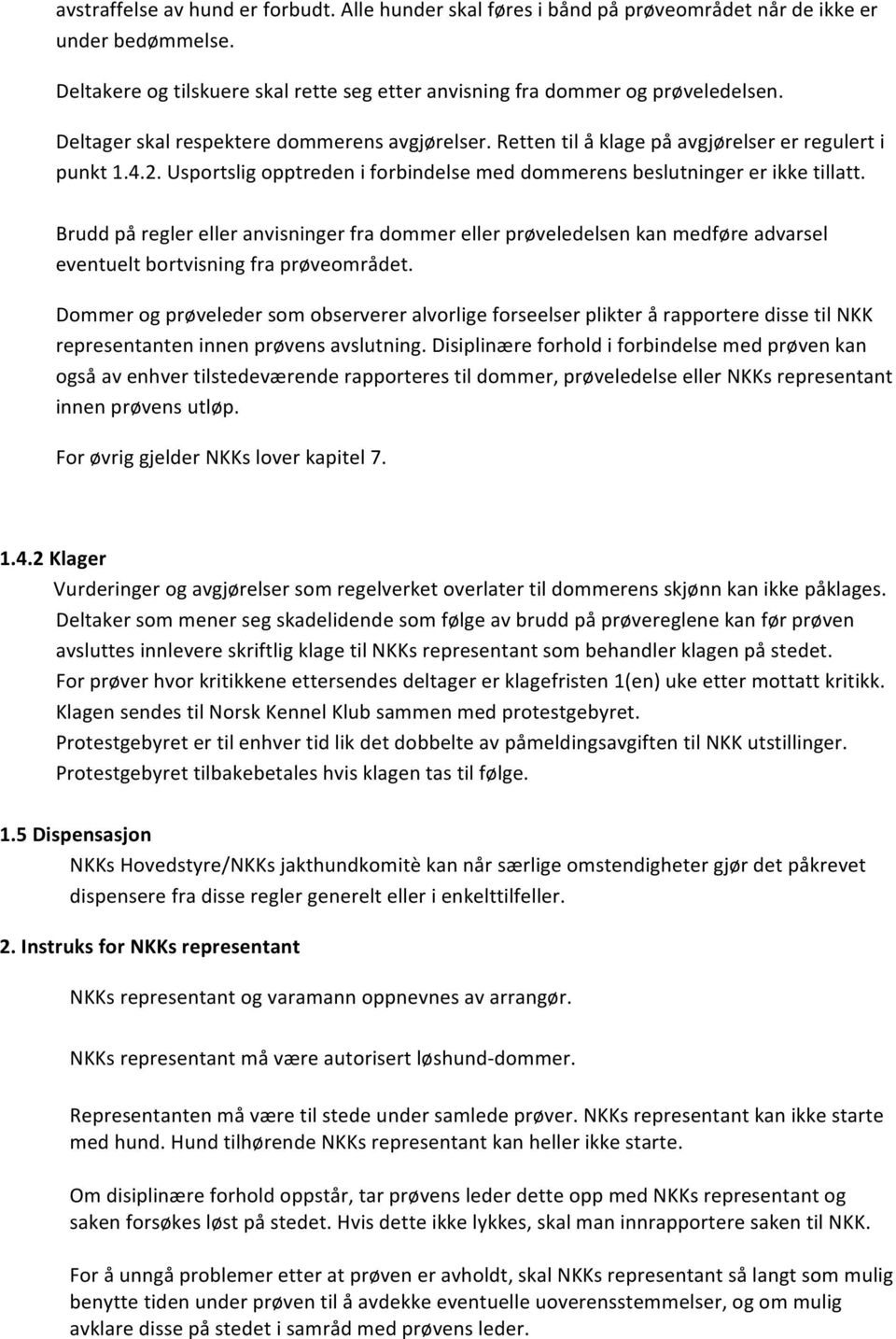 avstraffelse av hund er forbudt. Alle hunder skal føres i bånd på prøveområdet når de ikke er under bedømmelse.

Deltakere og tilskuere skal rette seg etter anvisning fra dommer og prøveledelsen.

Deltager skal respektere dommerens avgjørelser. Retten til å klage på avgjørelser er regulert i punkt 1.4.2. Usportslig opptreden i forbindelse med dommerens beslutninger er ikke tillatt.

Brudd på regler eller anvisninger fra dommer eller prøveledelsen kan medføre advarsel eventuelt bortvisning fra prøveområdet.

Dommer og prøveleder som observerer alvorlige forseelser plikter å rapportere disse til NKK representanten innen prøvens avslutning. Disiplinære forhold i forbindelse med prøven kan også av enhver tilstedeværende rapporteres til dommer, prøveledelse eller NKKs representant innen prøvens utløp.

For øvrig gjelder NKKs lover kapitel 7.

1.4.2 Klager
Vurderinger og avgjørelser som regelverket overlater til dommerens skjønn kan ikke påklages.
Deltaker som mener seg skadelidende som følge av brudd på prøvereglene kan før prøven avsluttes innlevere skriftlig klage til NKKs representant som behandler klagen på stedet.
For prøver hvor kritikkene ettersendes deltager er klagefristen 1(en) uke etter mottatt kritikk.
Klagen sendes til Norsk Kennel Klub sammen med protestgebyret.
Protestgebyret er til enhver tid lik det dobbelte av påmeldingsavgiften til NKK utstillinger.
Protestgebyret tilbakebetales hvis klagen tas til følge.

1.5 Dispensasjon
NKKs Hovedstyre/NKKs jakthundkomitè kan når særlige omstendigheter gjør det påkrevet dispensere fra disse regler generelt eller i enkelttilfeller.

2. Instruks for NKKs representant

NKKs representant og varamann oppnevnes av arrangør.

NKKs representant må være autorisert løshund-dommer.

Representanten må være til stede under samlede prøver. NKKs representant kan ikke starte med hund. Hund tilhørende NKKs representant kan heller ikke starte.

Om disiplinære forhold oppstår, tar prøvens leder dette opp med NKKs representant og saken forsøkes løst på stedet. Hvis dette ikke lykkes, skal man innrapportere saken til NKK.

For å unngå problemer etter at prøven er avholdt, skal NKKs representant så langt som mulig benytte tiden under prøven til å avdekke eventuelle uoverensstemmelser, og om mulig avklare disse på stedet i samråd med prøvens leder.